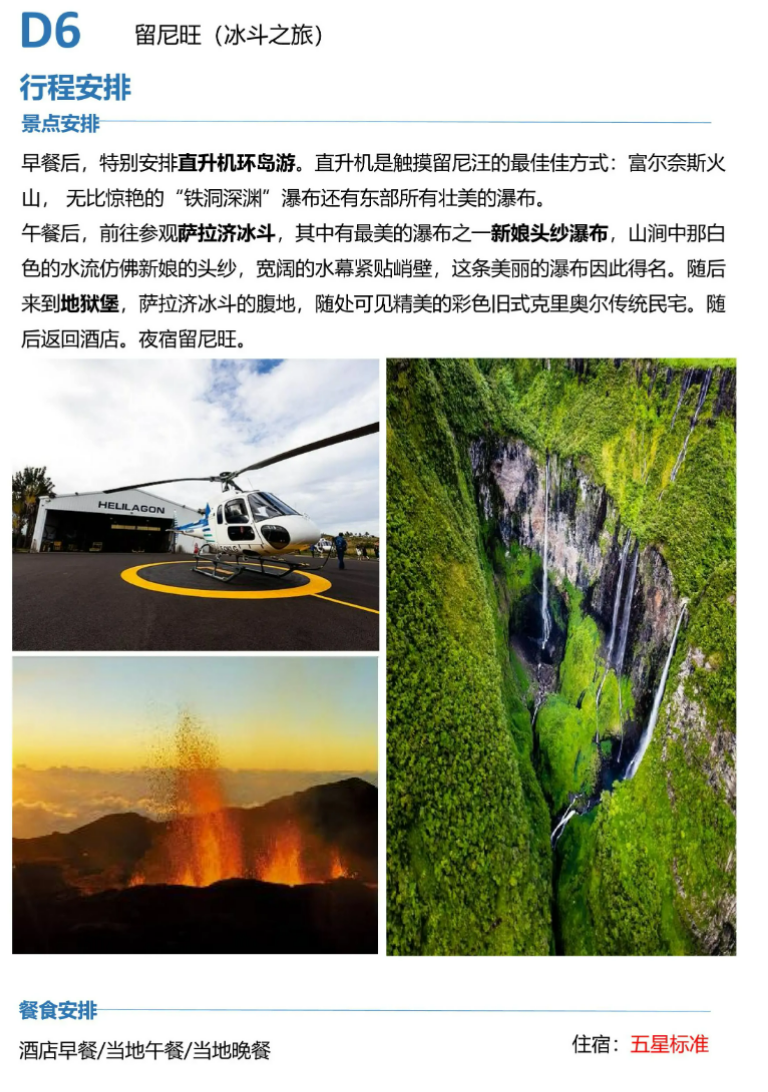 D6 留尼旺（冰斗之旅）

行程安排

景点安排

早餐后，特别安排直升机环岛游。直升机是触摸留尼汪的最佳佳方式：富尔奈斯火山，无比惊艳的“铁洞深渊”瀑布还有东部所有壮美的瀑布。

午餐后，前往参观萨拉济冰斗，其中有最美的瀑布之一新娘头纱瀑布，山涧中那白色的水流仿佛新娘的头纱，宽阔的水幕紧贴峭壁，这条美丽的瀑布因此得名。随后来到地狱堡，萨拉济冰斗的腹地，随处可见精美的彩色旧式克里奥尔传统民宅。随后返回酒店。夜宿留尼旺。

HELILAGON

餐食安排

酒店早餐/当地午餐/当地晚餐

住宿：五星标准